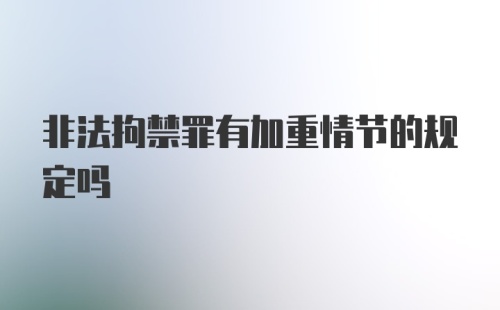 非法拘禁罪有加重情节的规定吗